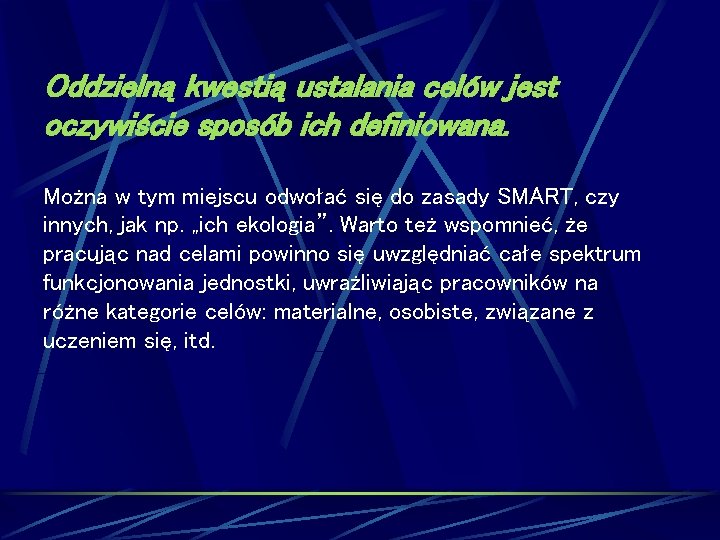 Oddzielną kwestią ustalania celów jest oczywiście sposób ich definiowana.

Można w tym miejscu odwołać się do zasady SMART, czy innych, jak np. „ich ekologia”. Warto też wspomnieć, że pracując nad celami powinno się uwzględniać całe spektrum funkcjonowania jednostki, uwrażliwiając pracowników na różne kategorie celów: materialne, osobiste, związane z uczeniem się, itd.